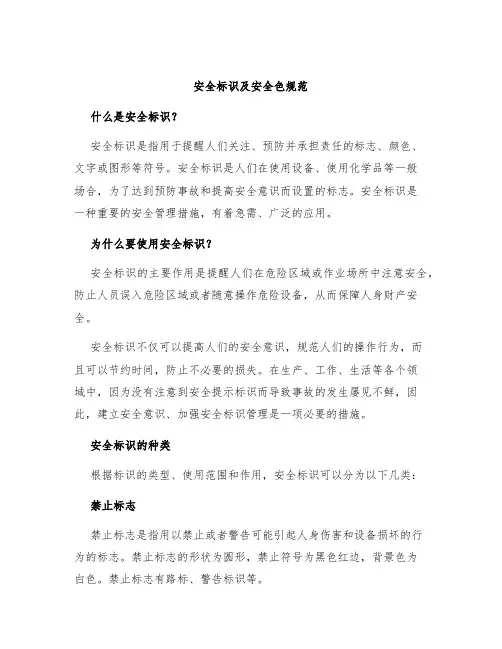 安全标识及安全色规范

什么是安全标识？

安全标识是指用于提醒人们关注、预防并承担责任的标志、颜色、文字或图形等符号。安全标识是人们在使用设备、使用化学品等一般场合，为了达到预防事故和提高安全意识而设置的标志。安全标识是一种重要的安全管理措施，有着急需、广泛的应用。

为什么要使用安全标识？

安全标识的主要作用是提醒人们在危险区域或作业场所中注意安全，防止人员误入危险区域或者随意操作危险设备，从而保障人身财产安全。

安全标识不仅可以提高人们的安全意识，规范人们的操作行为，而且可以节约时间，防止不必要的损失。在生产、工作、生活等各个领域中，因为没有注意到安全提示标识而导致事故的发生屡见不鲜，因此，建立安全意识、加强安全标识管理是一项必要的措施。

安全标识的种类

根据标识的类型、使用范围和作用，安全标识可以分为以下几类：

禁止标志

禁止标志是指用以禁止或者警告可能引起人身伤害和设备损坏的行为的标志。禁止标志的形状为圆形，禁止符号为黑色红边，背景色为白色。禁止标志有路标、警告标识等。